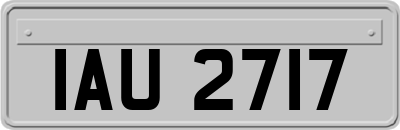 IAU 2717